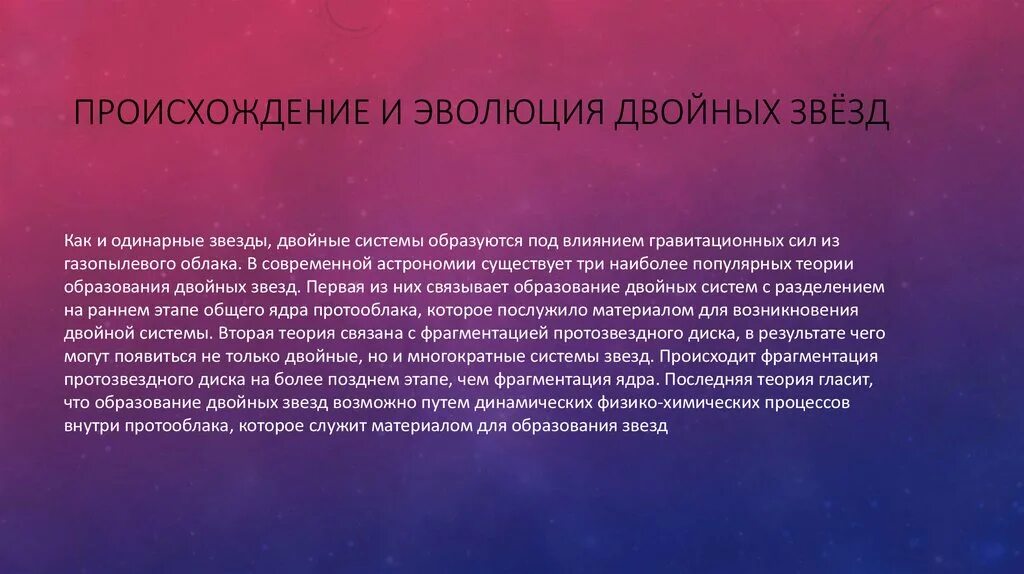 ПРОИСХОЖДЕНИЕ И ЭВОЛЮЦИЯ ДВОЙНЫХ ЗВЁЗД

Как и одинарные звезды, двойные системы образуются под влиянием гравитационных сил из газопылевого облака. В современной астрономии существует три наиболее популярных теории образования двойных звезд. Первая из них связывает образование двойных систем с разделением на раннем этапе общего ядра протооблака, которое послужило материалом для возникновения двойной системы. Вторая теория связана с фрагментацией протозвездного диска, в результате чего могут появиться не только двойные, но и многократные системы звезд. Происходит фрагментация протозвездного диска на более позднем этапе, чем фрагментация ядра. Последняя теория гласит, что образование двойных звезд возможно путем динамических физико-химических процессов внутри протооблака, которое служит материалом для образования звезд